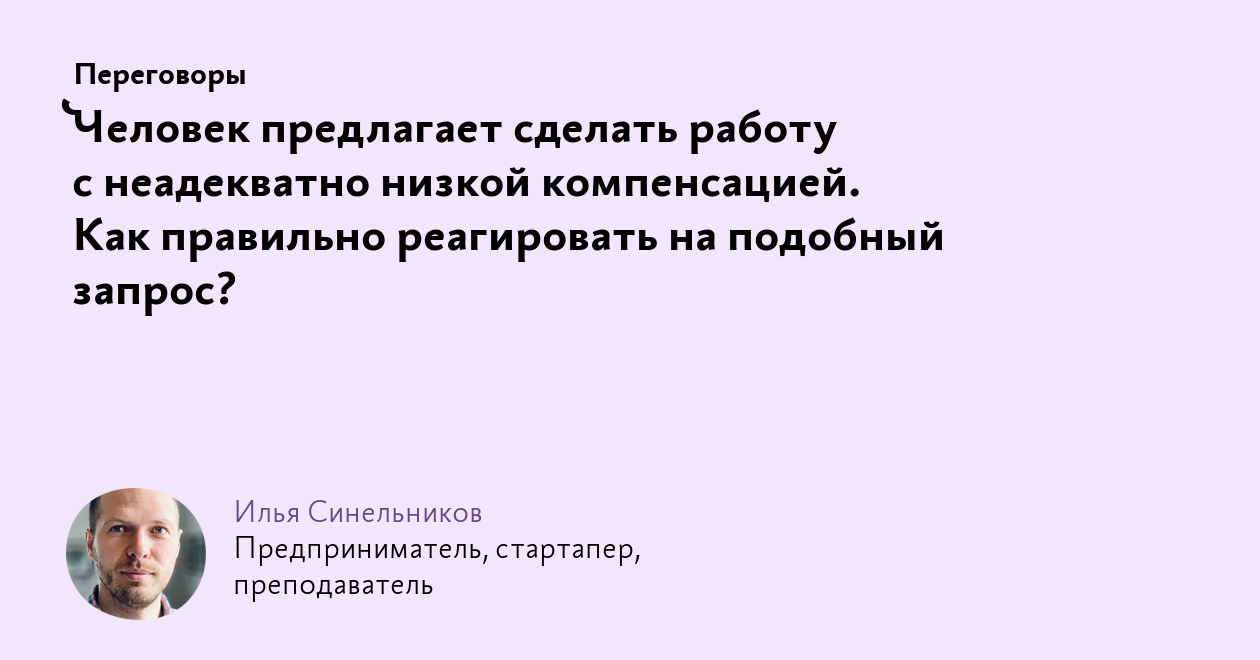 Переговоры

Человек предлагает сделать работу с неадекватно низкой компенсацией. Как правильно реагировать на подобный запрос?

Илья Синельников
Предприниматель, стартапер, преподаватель